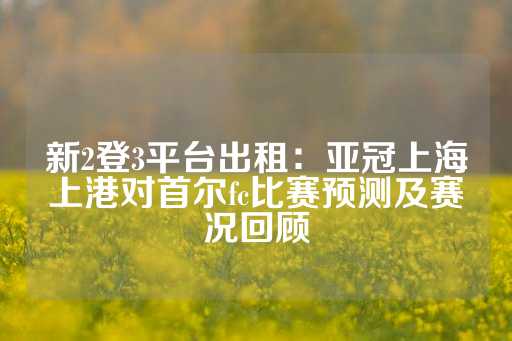 新2登3平台出租：亚冠上海上港对首尔fc比赛预测及赛况回顾